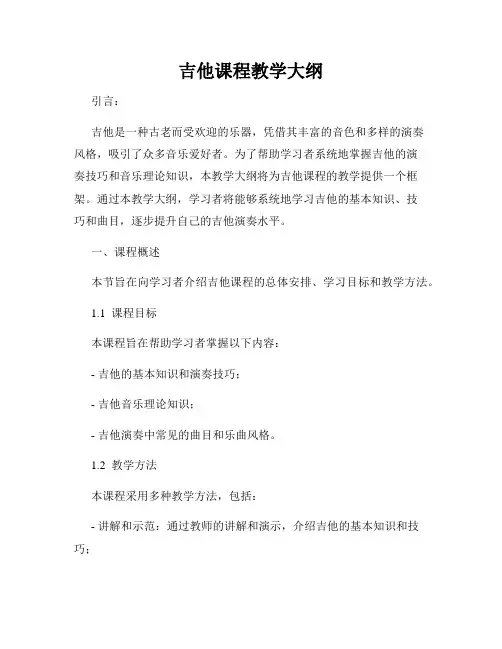 吉他课程教学大纲

引言：

吉他是一种古老而受欢迎的乐器，凭借其丰富的音色和多样的演奏风格，吸引了众多音乐爱好者。为了帮助学习者系统地掌握吉他的演奏技巧和音乐理论知识，本教学大纲将为吉他课程的教学提供一个框架。通过本教学大纲，学习者将能够系统地学习吉他的基本知识、技巧和曲目，逐步提升自己的吉他演奏水平。

一、课程概述

本节旨在向学习者介绍吉他课程的总体安排、学习目标和教学方法。

1.1 课程目标

本课程旨在帮助学习者掌握以下内容：

- 吉他的基本知识和演奏技巧；

- 吉他音乐理论知识；

- 吉他演奏中常见的曲目和乐曲风格。

1.2 教学方法

本课程采用多种教学方法，包括：

- 讲解和示范：通过教师的讲解和演示，介绍吉他的基本知识和技巧；